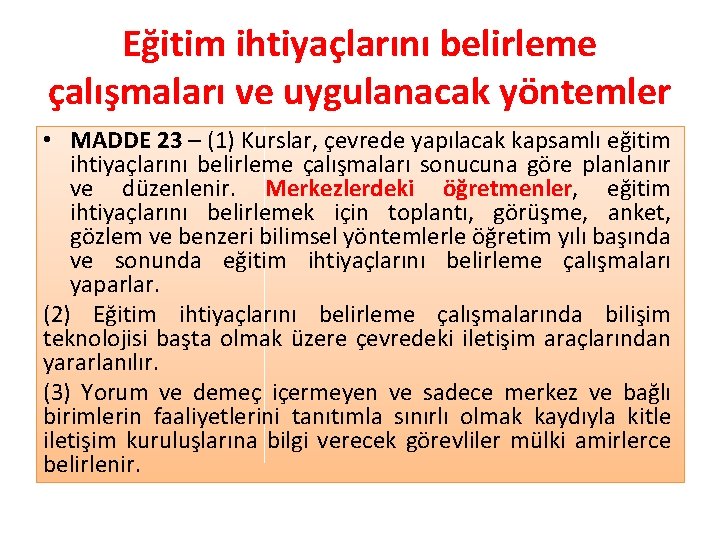 Eğitim ihtiyaçlarını belirleme çalışmaları ve uygulanacak yöntemler

• MADDE 23 – (1) Kurslar, çevrede yapılacak kapsamlı eğitim ihtiyaçlarını belirleme çalışmaları sonucuna göre planlanır ve düzenlenir. Merkezlerdeki öğretmenler, eğitim ihtiyaçlarını belirlemek için toplantı, görüşme, anket, gözlem ve benzeri bilimsel yöntemlerle öğretim yılı başında ve sonunda eğitim ihtiyaçlarını belirleme çalışmaları yaparlar.

(2) Eğitim ihtiyaçlarını belirleme çalışmalarında bilişim teknolojisi başta olmak üzere çevredeki iletişim araçlarından yararlanılır.

(3) Yorum ve demeç içermeyen ve sadece merkez ve bağlı birimlerin faaliyetlerini tanıtımla sınırlı olmak kaydıyla kitle iletişim kuruluşlarına bilgi verecek görevliler mülki amirlerce belirlenir.